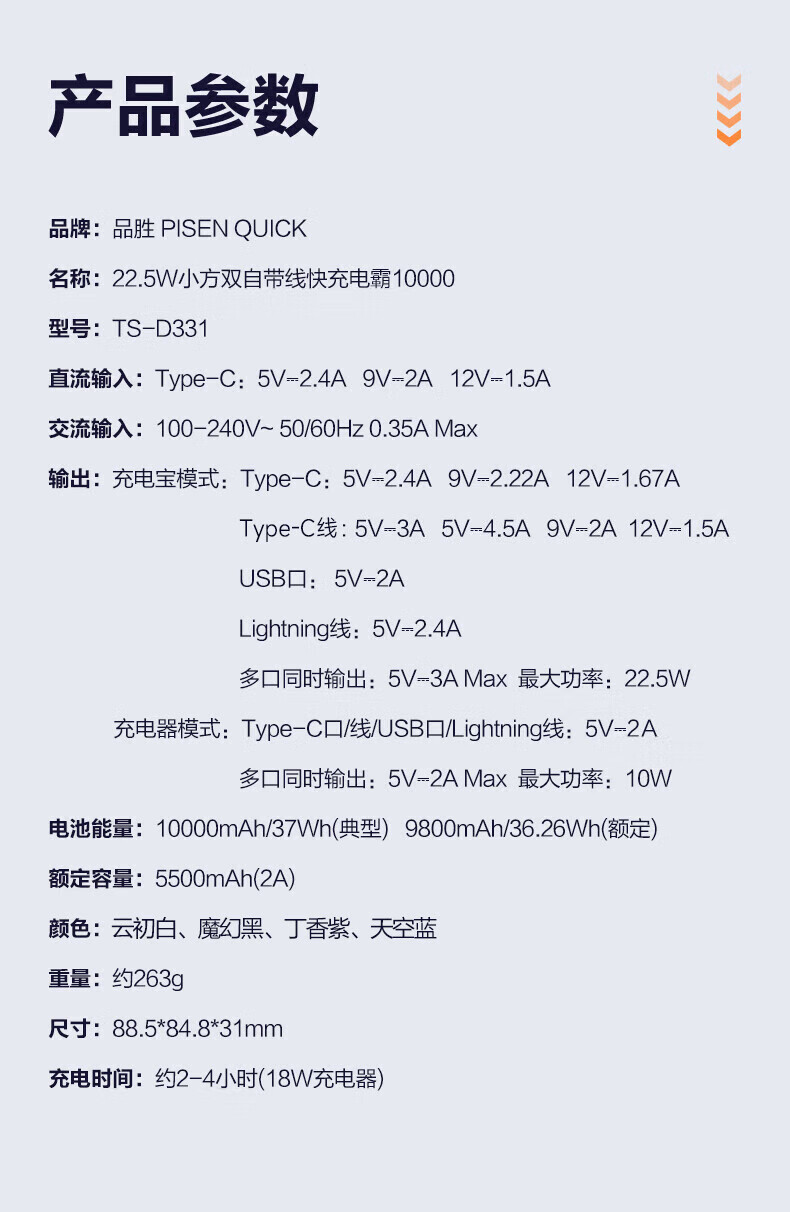 产品参数

品牌：品胜 PISEN QUICK

名称：22.5W小方双自带线快充电霸10000

型号：TS-D331

直流输入：Type-C：5V⎓2.4A 9V⎓2A 12V⎓1.5A

交流输入：100-240V~ 50/60Hz 0.35A Max

输出：充电宝模式：Type-C：5V⎓2.4A 9V⎓2.22A 12V⎓1.67A

Type-C线：5V⎓3A 5V⎓4.5A 9V⎓2A 12V⎓1.5A

USB口：5V⎓2A

Lightning线：5V⎓2.4A

多口同时输出：5V⎓3A Max 最大功率：22.5W

充电器模式：Type-C口/线/USB口/Lightning线：5V⎓2A

多口同时输出：5V⎓2A Max 最大功率：10W

电池能量：10000mAh/37Wh(典型) 9800mAh/36.26Wh(额定)

额定容量：5500mAh(2A)

颜色：云初白、魔幻黑、丁香紫、天空蓝

重量：约263g

尺寸：88.5*84.8*31mm

充电时间：约2-4小时(18W充电器)